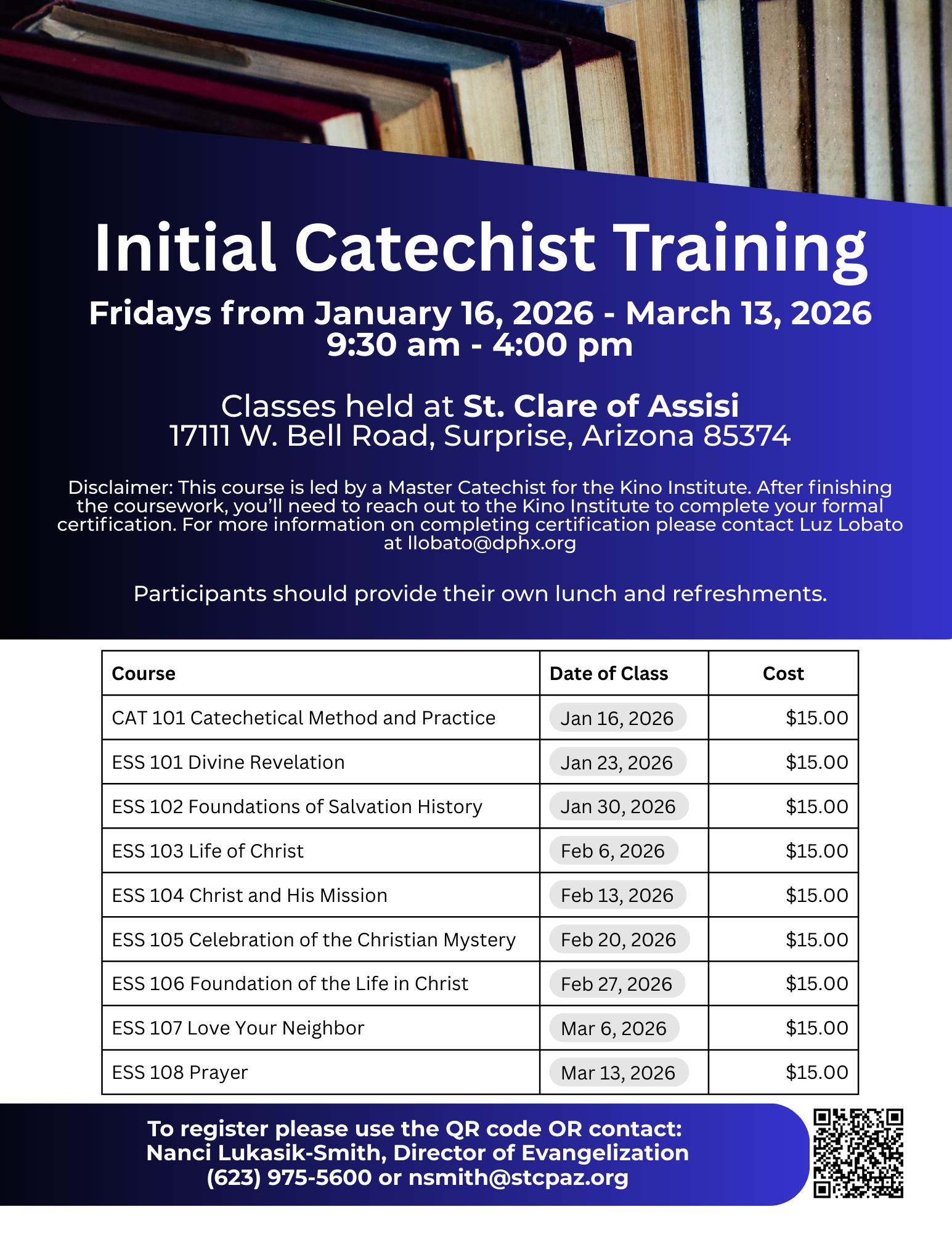 Initial Catechist Training

Fridays from January 16, 2026 - March 13, 2026
9:30 am - 4:00 pm

Classes held at St. Clare of Assisi
17111 W. Bell Road, Surprise, Arizona 85374

Disclaimer: This course is led by a Master Catechist for the Kino Institute. After finishing the coursework, you'll need to reach out to the Kino Institute to complete your formal certification. For more information on completing certification please contact Luz Lobato at llobato@dphx.org

Participants should provide their own lunch and refreshments.

| Course | Date of Class | Cost |
|---|---|---|
| CAT 101 Catechetical Method and Practice | Jan 16, 2026 | \$15.00 |
| ESS 101 Divine Revelation | Jan 23, 2026 | \$15.00 |
| ESS 102 Foundations of Salvation History | Jan 30, 2026 | \$15.00 |
| ESS 103 Life of Christ | Feb 6, 2026 | \$15.00 |
| ESS 104 Christ and His Mission | Feb 13, 2026 | \$15.00 |
| ESS 105 Celebration of the Christian Mystery | Feb 20, 2026 | \$15.00 |
| ESS 106 Foundation of the Life in Christ | Feb 27, 2026 | \$15.00 |
| ESS 107 Love Your Neighbor | Mar 6, 2026 | \$15.00 |
| ESS 108 Prayer | Mar 13, 2026 | \$15.00 |

To register please use the QR code OR contact:
Nanci Lukasik-Smith, Director of Evangelization
(623) 975-5600 or nsmith@stcpaz.org